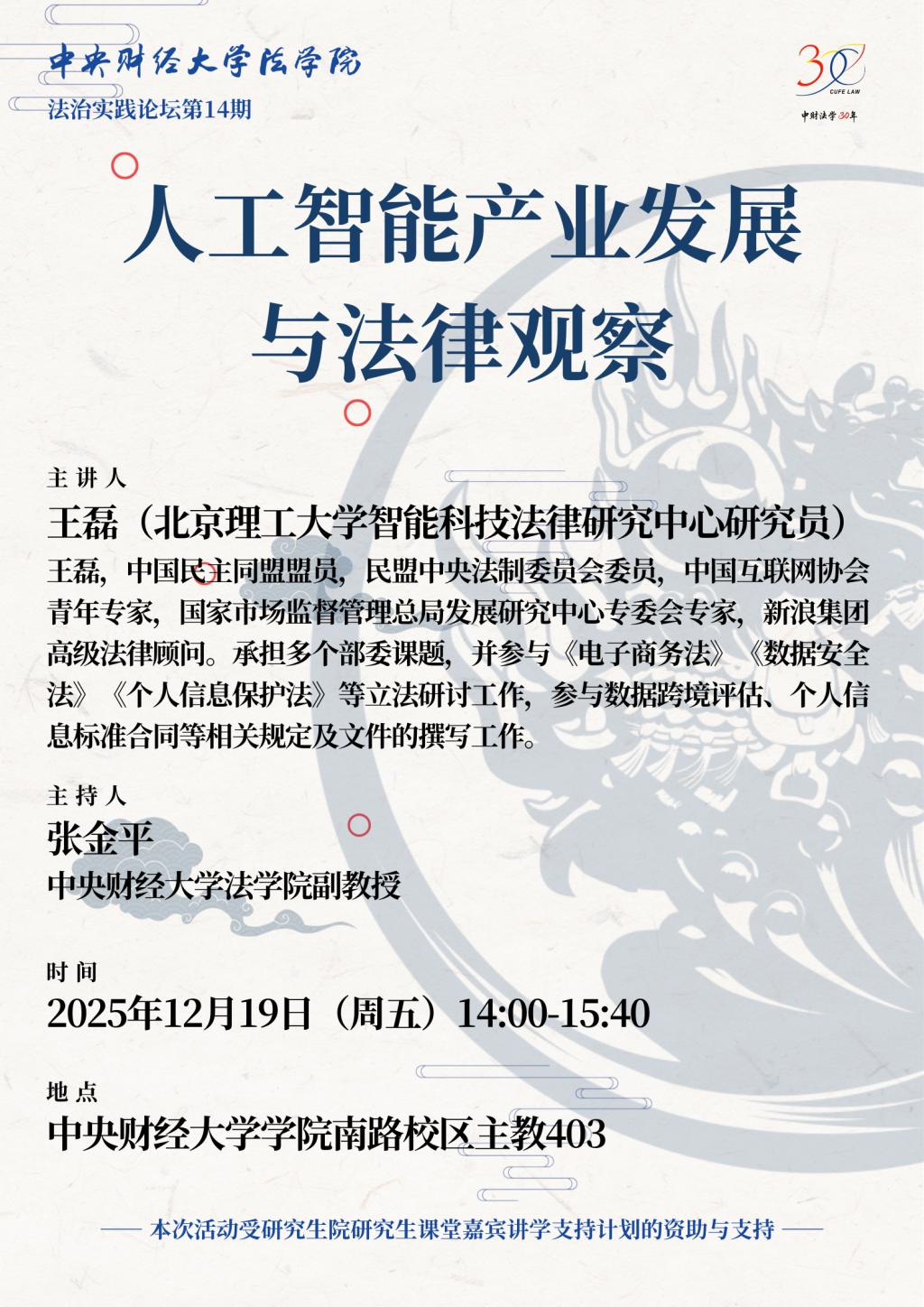 中央财经大学法学院
法治实践论坛第14期

30
CUFE LAW
中财法学30年

人工智能产业发展与法律观察

主讲人
王磊（北京理工大学智能科技法律研究中心研究员）
王磊，中国民主同盟盟员，民盟中央法制委员会委员，中国互联网协会青年专家，国家市场监督管理总局发展研究中心专委会专家，新浪集团高级法律顾问。承担多个部委课题，并参与《电子商务法》《数据安全法》《个人信息保护法》等立法研讨工作，参与数据跨境评估、个人信息标准合同等相关规定及文件的撰写工作。

主持人
张金平
中央财经大学法学院副教授

时间
2025年12月19日（周五）14:00-15:40

地点
中央财经大学学院南路校区主教403

—— 本次活动受研究生院研究生课堂嘉宾讲学支持计划的资助与支持 ——